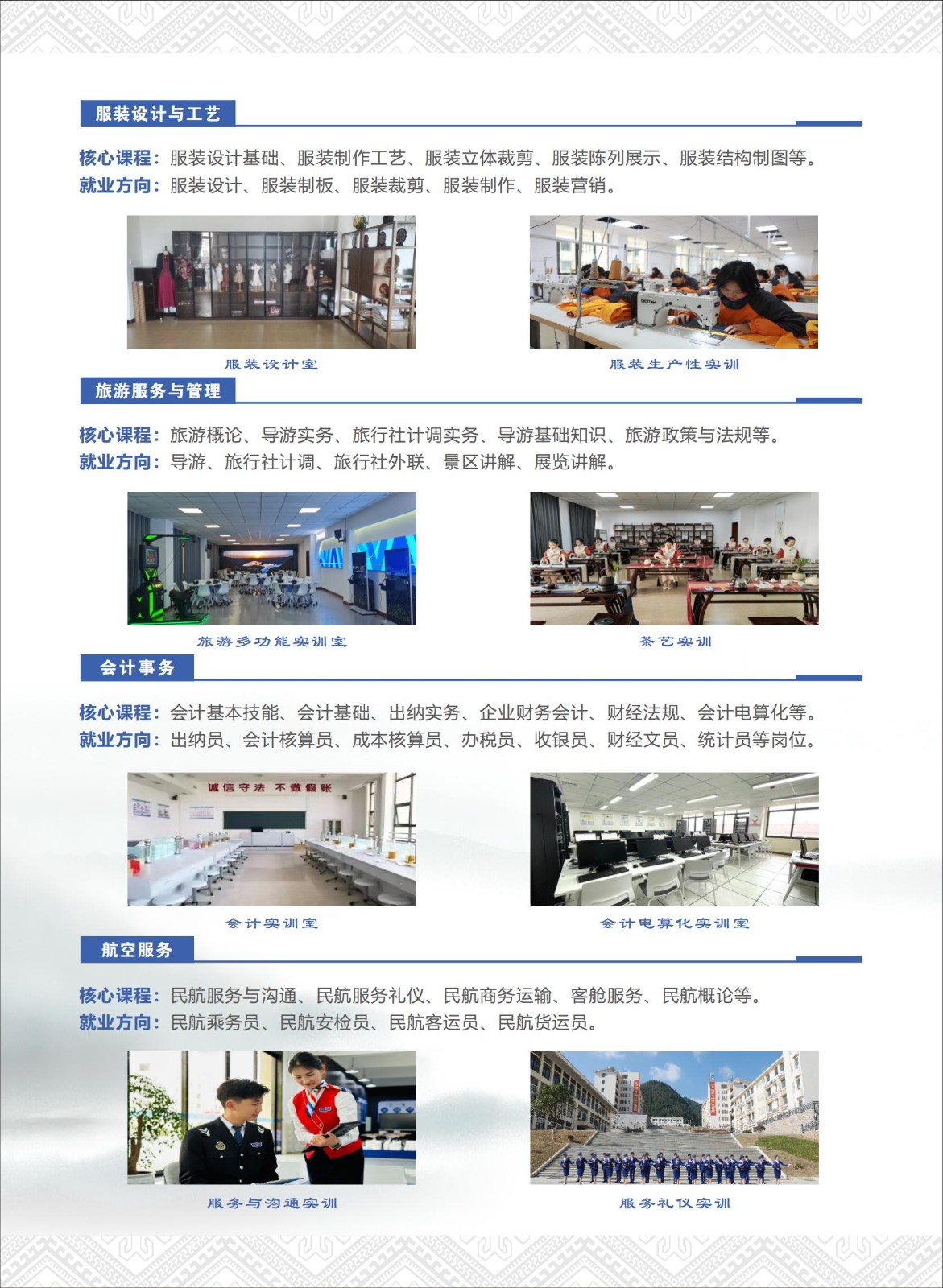 服装设计与工艺

核心课程：服装设计基础、服装制作工艺、服装立体裁剪、服装陈列展示、服装结构制图等。
就业方向：服装设计、服装制板、服装裁剪、服装制作、服装营销。

服装设计室

服装生产性实训

旅游服务与管理

核心课程：旅游概论、导游实务、旅行社计调实务、导游基础知识、旅游政策与法规等。
就业方向：导游、旅行社计调、旅行社外联、景区讲解、展览讲解。

旅游多功能实训室

茶艺实训

会计事务

核心课程：会计基本技能、会计基础、出纳实务、企业财务会计、财经法规、会计电算化等。
就业方向：出纳员、会计核算员、成本核算员、办税员、收银员、财经文员、统计员等岗位。

诚信守法 不做假账

会计实训室

会计电算化实训室

航空服务

核心课程：民航服务与沟通、民航服务礼仪、民航商务运输、客舱服务、民航概论等。
就业方向：民航乘务员、民航安检员、民航客运员、民航货运员。

服务与沟通实训

服务礼仪实训